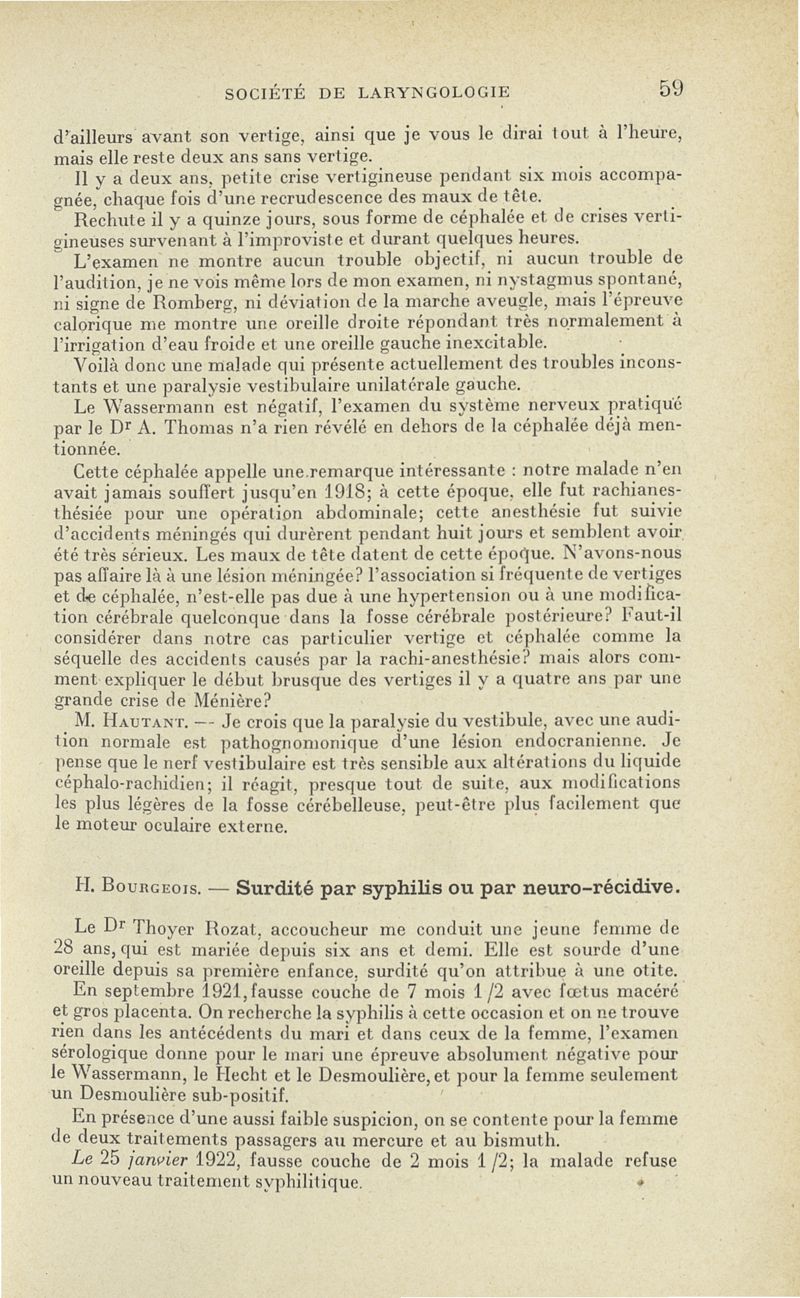 SOCIÉTÉ DE LARYNGOLOGIE 59

d'ailleurs avant son vertige, ainsi que je vous le dirai tout à l'heure, mais elle reste deux ans sans vertige.

Il y a deux ans, petite crise vertigineuse pendant six mois accompagnée, chaque fois d'une recrudescence des maux de tête.

Rechute il y a quinze jours, sous forme de céphalée et de crises vertigineuses survenant à l'improviste et durant quelques heures.

L'examen ne montre aucun trouble objectif, ni aucun trouble de l'audition, je ne vois même lors de mon examen, ni nystagmus spontané, ni signe de Romberg, ni déviation de la marche aveugle, mais l'épreuve calorique me montre une oreille droite répondant très normalement à l'irrigation d'eau froide et une oreille gauche inexcitable.

Voilà donc une malade qui présente actuellement des troubles inconstants et une paralysie vestibulaire unilatérale gauche.

Le Wassermann est négatif, l'examen du système nerveux pratiqué par le Dr A. Thomas n'a rien révélé en dehors de la céphalée déjà mentionnée.

Cette céphalée appelle une remarque intéressante : notre malade n'en avait jamais souffert jusqu'en 1918; à cette époque, elle fut rachianesthésiée pour une opération abdominale; cette anesthésie fut suivie d'accidents méningés qui durèrent pendant huit jours et semblent avoir été très sérieux. Les maux de tête datent de cette époque. N'avons-nous pas affaire là à une lésion méningée? l'association si fréquente de vertiges et de céphalée, n'est-elle pas due à une hypertension ou à une modification cérébrale quelconque dans la fosse cérébrale postérieure? Faut-il considérer dans notre cas particulier vertige et céphalée comme la séquelle des accidents causés par la rachi-anesthésie? mais alors comment expliquer le début brusque des vertiges il y a quatre ans par une grande crise de Ménière?

M. Hautant. — Je crois que la paralysie du vestibule, avec une audition normale est pathognomonique d'une lésion endocranienne. Je pense que le nerf vestibulaire est très sensible aux altérations du liquide céphalo-rachidien; il réagit, presque tout de suite, aux modifications les plus légères de la fosse cérébelleuse, peut-être plus facilement que le moteur oculaire externe.

H. Bourgeois. — Surdité par syphilis ou par neuro-récidive.

Le Dr Thoyer Rozat, accoucheur me conduit une jeune femme de 28 ans, qui est mariée depuis six ans et demi. Elle est sourde d'une oreille depuis sa première enfance, surdité qu'on attribue à une otite.

En septembre 1921, fausse couche de 7 mois 1/2 avec fœtus macéré et gros placenta. On recherche la syphilis à cette occasion et on ne trouve rien dans les antécédents du mari et dans ceux de la femme, l'examen sérologique donne pour le mari une épreuve absolument négative pour le Wassermann, le Hecht et le Desmoulière, et pour la femme seulement un Desmoulière sub-positif.

En présence d'une aussi faible suspicion, on se contente pour la femme de deux traitements passagers au mercure et au bismuth.

Le 25 janvier 1922, fausse couche de 2 mois 1/2; la malade refuse un nouveau traitement syphilitique.